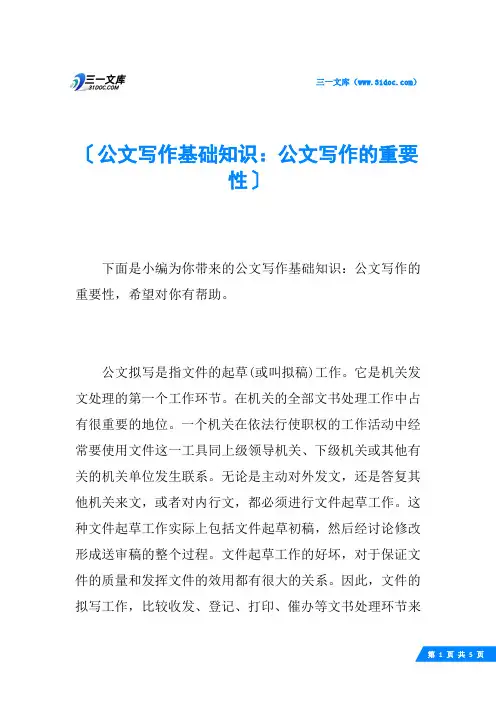 三一文库
31DOC.COM

三一文库（www.31doc.com）

〔公文写作基础知识：公文写作的重要性〕

下面是小编为你带来的公文写作基础知识：公文写作的重要性，希望对你有帮助。

公文拟写是指文件的起草(或叫拟稿)工作。它是机关发文处理的第一个工作环节。在机关的全部文书处理工作中占有很重要的地位。一个机关在依法行使职权的工作活动中经常要使用文件这一工具同上级领导机关、下级机关或其他有关的机关单位发生联系。无论是主动对外发文，还是答复其他机关来文，或者对内行文，都必须进行文件起草工作。这种文件起草工作实际上包括文件起草初稿，然后经讨论修改形成送审稿的整个过程。文件起草工作的好坏，对于保证文件的质量和发挥文件的效用都有很大的关系。因此，文件的拟写工作，比较收发、登记、打印、催办等文书处理环节来

第 1 页 共 5 页